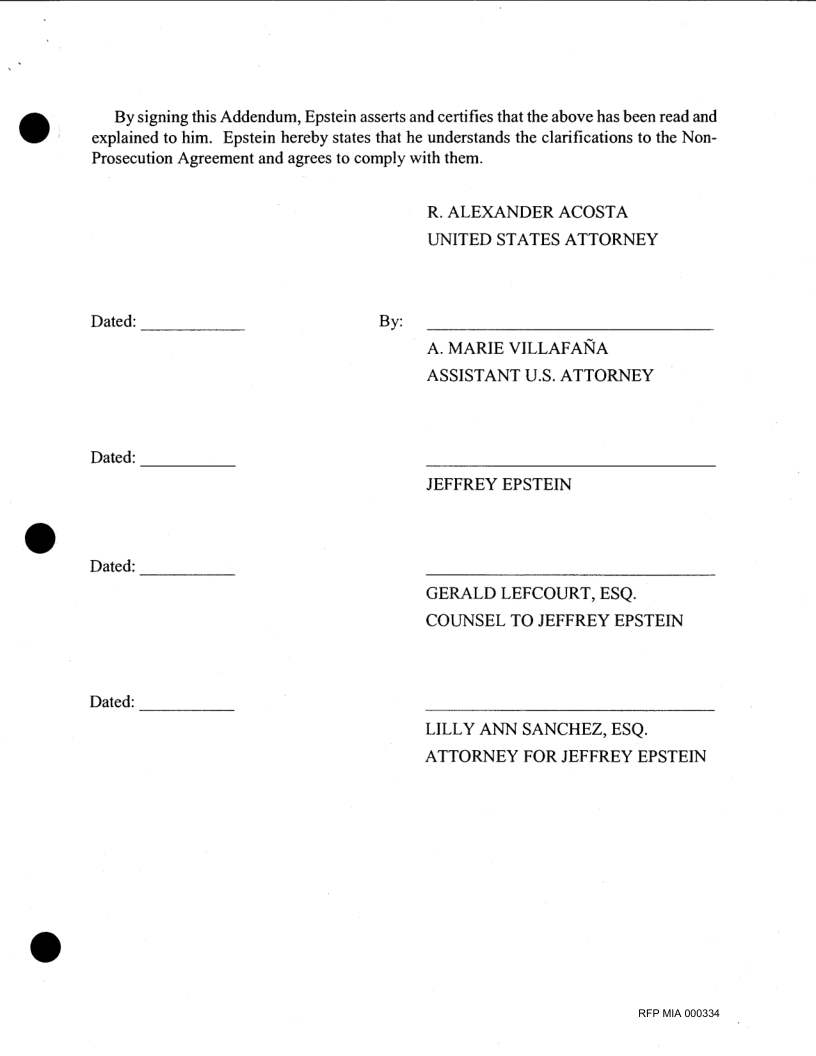 By signing this Addendum, Epstein asserts and certifies that the above has been read and explained to him. Epstein hereby states that he understands the clarifications to the Non-Prosecution Agreement and agrees to comply with them.

R. ALEXANDER ACOSTA
UNITED STATES ATTORNEY

Dated: ___________ By: ______________________________
A. MARIE VILLAFAÑA
ASSISTANT U.S. ATTORNEY

Dated: ___________ ______________________________
JEFFREY EPSTEIN

Dated: ___________ ______________________________
GERALD LEFCOURT, ESQ.
COUNSEL TO JEFFREY EPSTEIN

Dated: ___________ ______________________________
LILLY ANN SANCHEZ, ESQ.
ATTORNEY FOR JEFFREY EPSTEIN

RFP MIA 000334